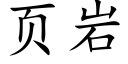 页岩